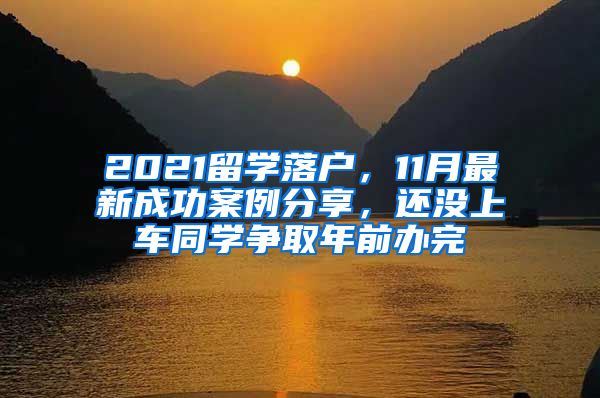 2021留学落户，11月最新成功案例分享，还没上车同学争取年前办完